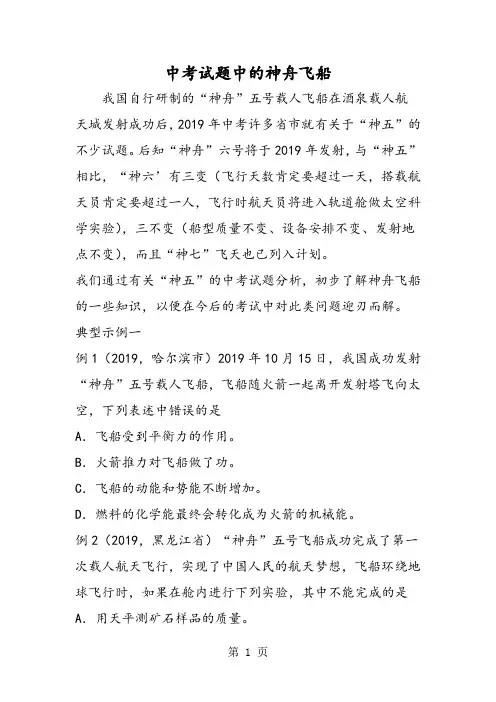 中考试题中的神舟飞船

我国自行研制的“神舟”五号载人飞船在酒泉载人航天城发射成功后，2019年中考许多省市就有关于“神五”的不少试题。后知“神舟”六号将于2019年发射，与“神五”相比，“神六’有三变（飞行天数肯定要超过一天，搭载航天员肯定要超过一人，飞行时航天员将进入轨道舱做太空科学实验），三不变（船型质量不变、设备安排不变、发射地点不变），而且“神七”飞天也已列入计划。

我们通过有关“神五”的中考试题分析，初步了解神舟飞船的一些知识，以便在今后的考试中对此类问题迎刃而解。

典型示例一

例1（2019，哈尔滨市）2019年10月15日，我国成功发射“神舟”五号载人飞船，飞船随火箭一起离开发射塔飞向太空，下列表述中错误的是

A．飞船受到平衡力的作用。

B．火箭推力对飞船做了功。

C．飞船的动能和势能不断增加。

D．燃料的化学能最终会转化成为火箭的机械能。

例2（2019，黑龙江省）“神舟”五号飞船成功完成了第一次载人航天飞行，实现了中国人民的航天梦想，飞船环绕地球飞行时，如果在舱内进行下列实验，其中不能完成的是

A．用天平测矿石样品的质量。

第 1 页